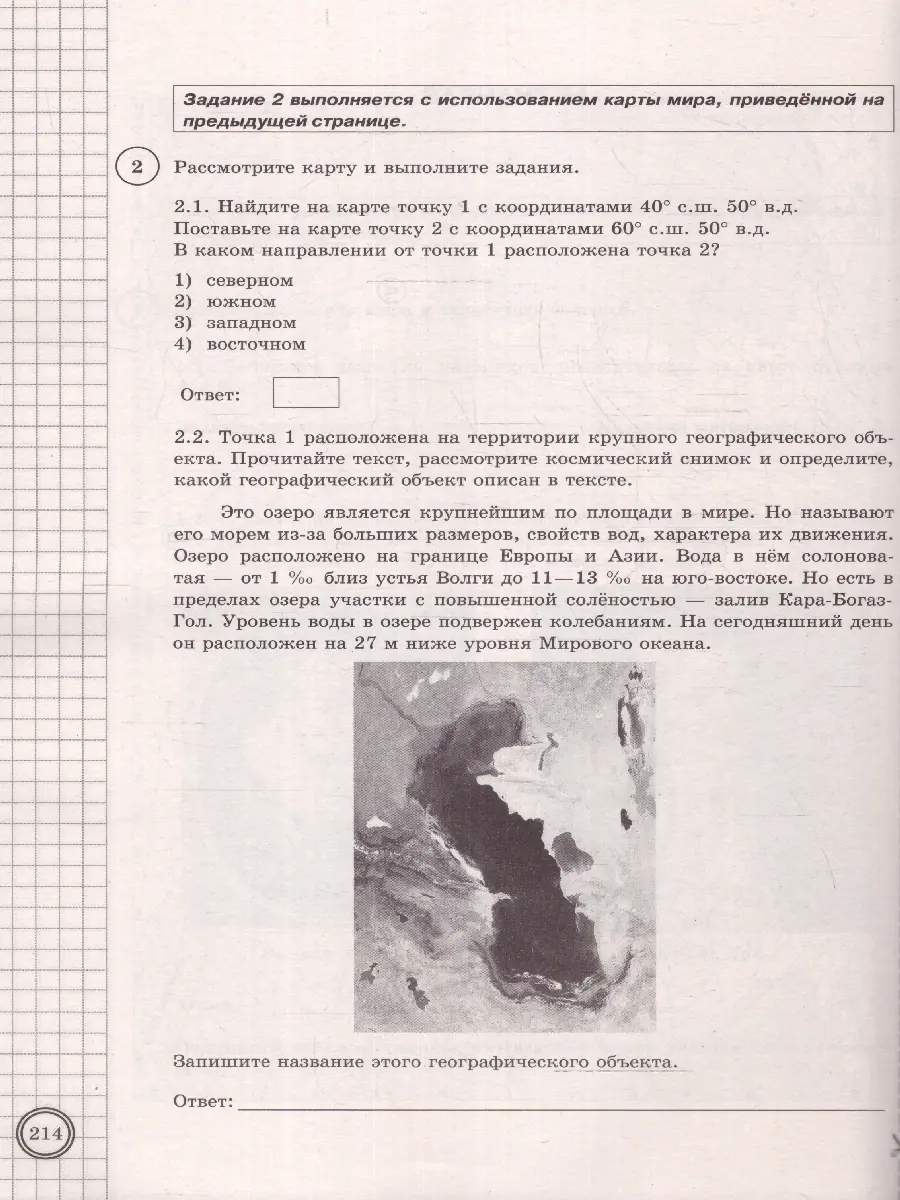 Задание 2 выполняется с использованием карты мира, приведённой на предыдущей странице.

2 Рассмотрите карту и выполните задания.

2.1. Найдите на карте точку 1 с координатами 40° с.ш. 50° в.д. Поставьте на карте точку 2 с координатами 60° с.ш. 50° в.д. В каком направлении от точки 1 расположена точка 2?

1) северном
2) южном
3) западном
4) восточном

Ответ:

2.2. Точка 1 расположена на территории крупного географического объекта. Прочитайте текст, рассмотрите космический снимок и определите, какой географический объект описан в тексте.

Это озеро является крупнейшим по площади в мире. Но называют его морем из-за больших размеров, свойств вод, характера их движения. Озеро расположено на границе Европы и Азии. Вода в нём солоноватая — от 1 ‰ близ устья Волги до 11—13 ‰ на юго-востоке. Но есть в пределах озера участки с повышенной солёностью — залив Кара-Богаз-Гол. Уровень воды в озере подвержен колебаниям. На сегодняшний день он расположен на 27 м ниже уровня Мирового океана.

Запишите название этого географического объекта.

Ответ:

214